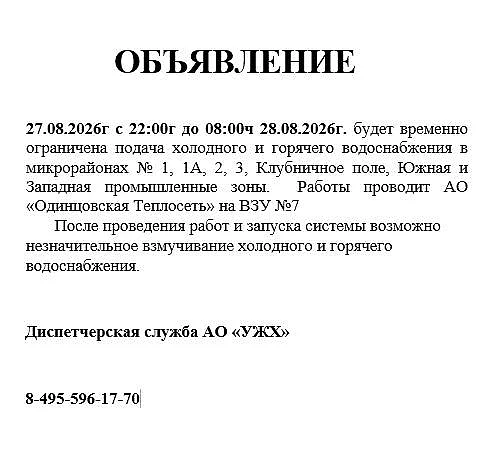 ОБЪЯВЛЕНИЕ

27.08.2026г с 22:00г до 08:00ч 28.08.2026г. будет временно ограничена подача холодного и горячего водоснабжения в микрорайонах № 1, 1А, 2, 3, Клубничное поле, Южная и Западная промышленные зоны. Работы проводит АО «Одинцовская Теплосеть» на ВЗУ №7

После проведения работ и запуска системы возможно незначительное взмучивание холодного и горячего водоснабжения.

Диспетчерская служба АО «УЖХ»

8-495-596-17-70